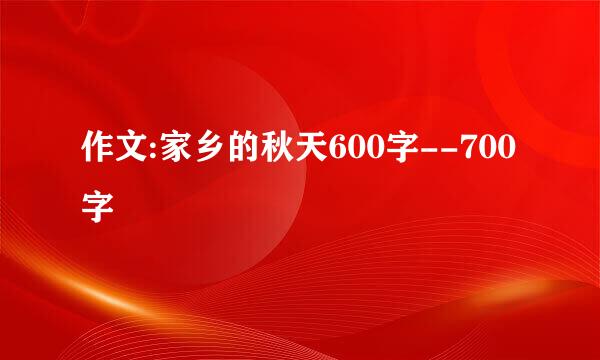 作文:家乡的秋天600字--700字